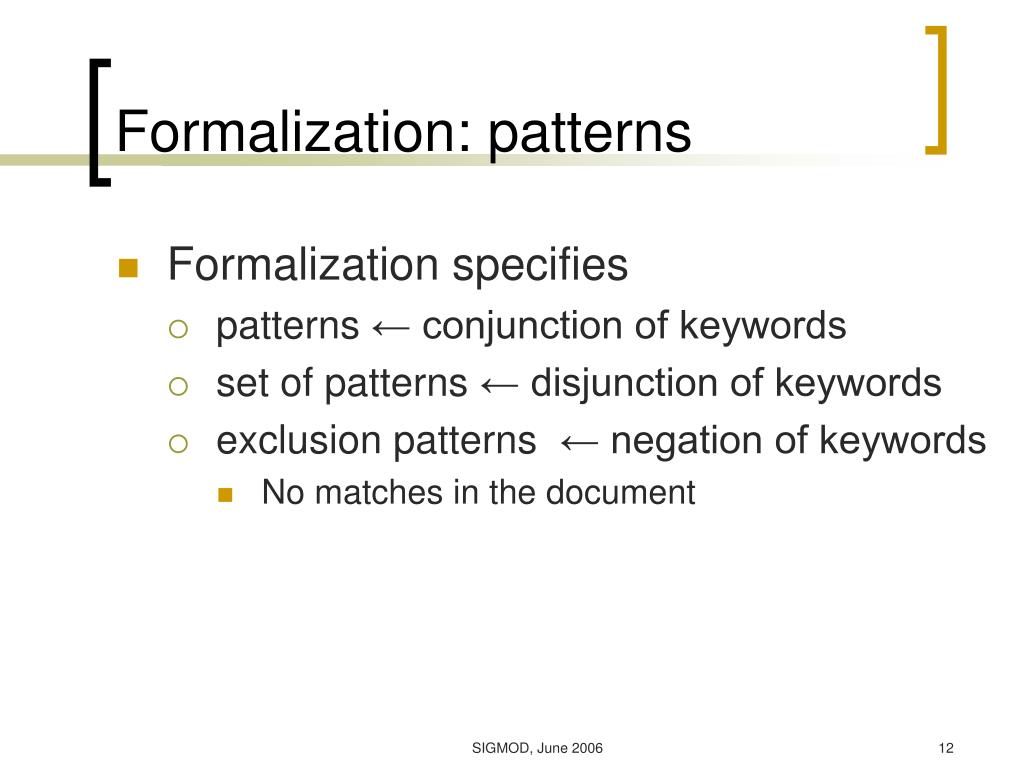 Formalization: patterns

Formalization specifies

patterns ← conjunction of keywords

set of patterns ← disjunction of keywords

exclusion patterns ← negation of keywords

No matches in the document

SIGMOD, June 2006

12